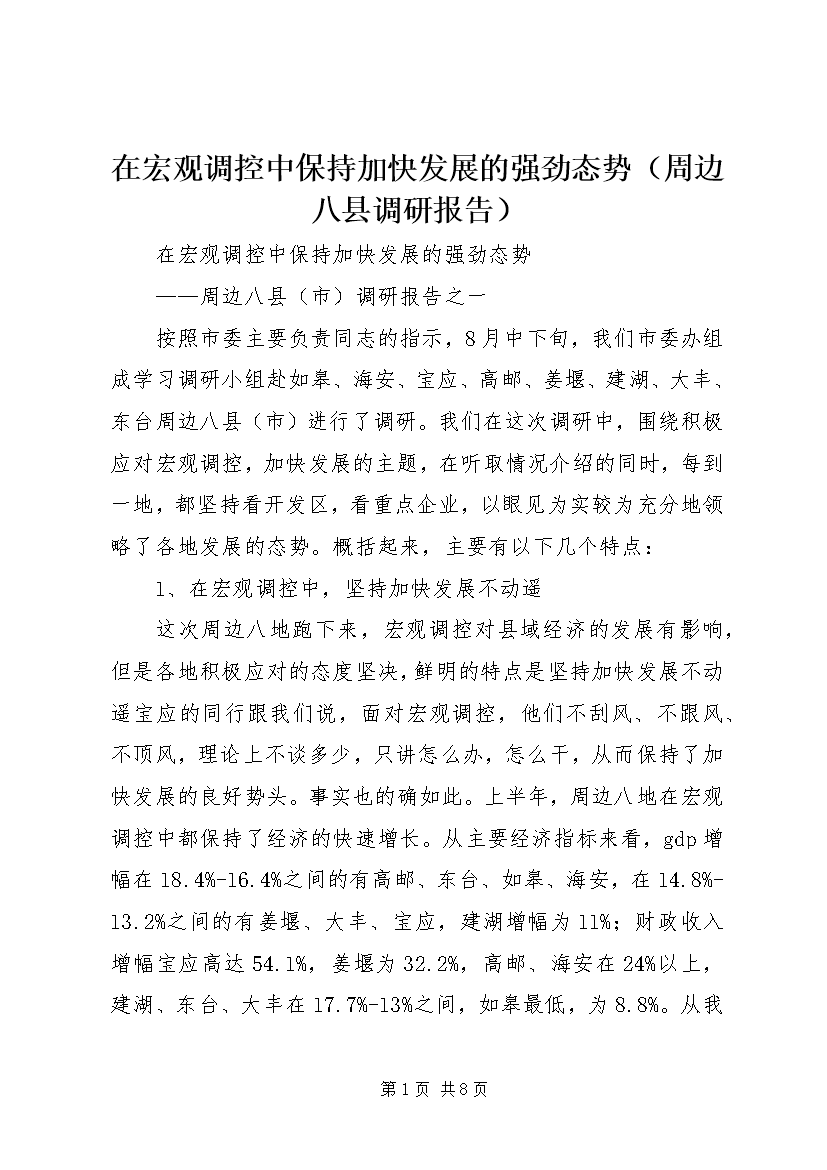 在宏观调控中保持加快发展的强劲态势（周边八县调研报告）

在宏观调控中保持加快发展的强劲态势

——周边八县（市）调研报告之一

按照市委主要负责同志的指示，8月中下旬，我们市委办组成学习调研小组赴如皋、海安、宝应、高邮、姜堰、建湖、大丰、东台周边八县（市）进行了调研。我们在这次调研中，围绕积极应对宏观调控，加快发展的主题，在听取情况介绍的同时，每到一地，都坚持看开发区，看重点企业，以眼见为实较为充分地领略了各地发展的态势。概括起来，主要有以下几个特点：

1、在宏观调控中，坚持加快发展不动遥

这次周边八地跑下来，宏观调控对县域经济的发展有影响，但是各地积极应对的态度坚决，鲜明的特点是坚持加快发展不动遥宝应的同行跟我们说，面对宏观调控，他们不刮风、不跟风、不顶风，理论上不谈多少，只讲怎么办，怎么干，从而保持了加快发展的良好势头。事实也的确如此。上半年，周边八地在宏观调控中都保持了经济的快速增长。从主要经济指标来看，gdp增幅在18.4%-16.4%之间的有高邮、东台、如皋、海安，在14.8%-13.2%之间的有姜堰、大丰、宝应，建湖增幅为11%；财政收入增幅宝应高达54.1%，姜堰为32.2%，高邮、海安在24%以上，建湖、东台、大丰在17.7%-13%之间，如皋最低，为8.8%。从我

第1页 共8页